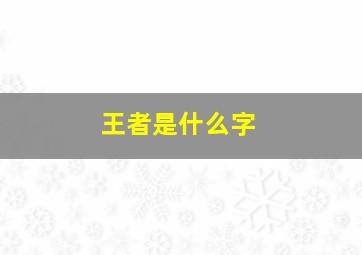 王者是什么字